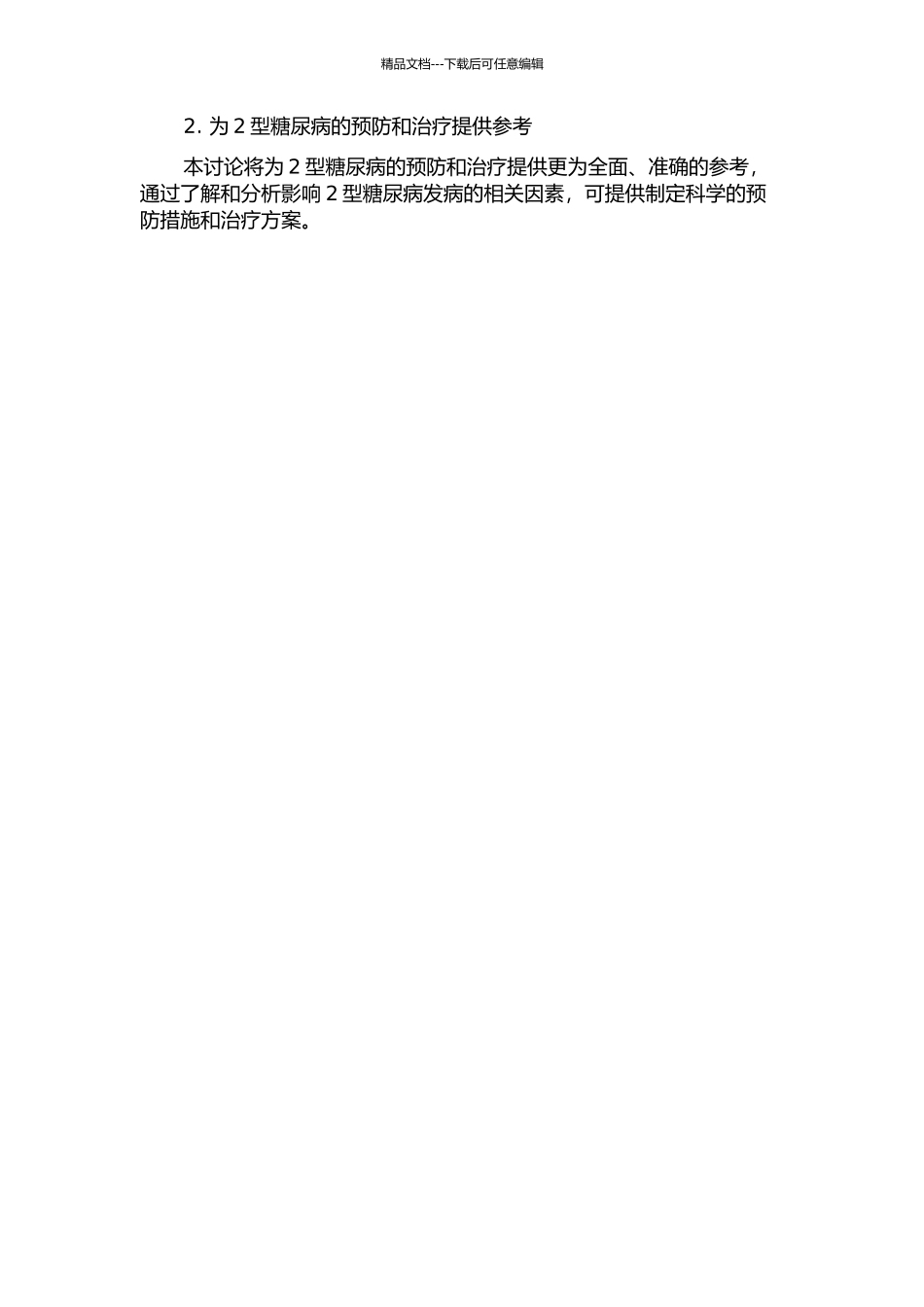 精品文档---下载后可任意编辑

2. 为 2 型糖尿病的预防和治疗提供参考

本讨论将为 2 型糖尿病的预防和治疗提供更为全面、准确的参考，通过了解和分析影响 2 型糖尿病发病的相关因素，可提供制定科学的预防措施和治疗方案。